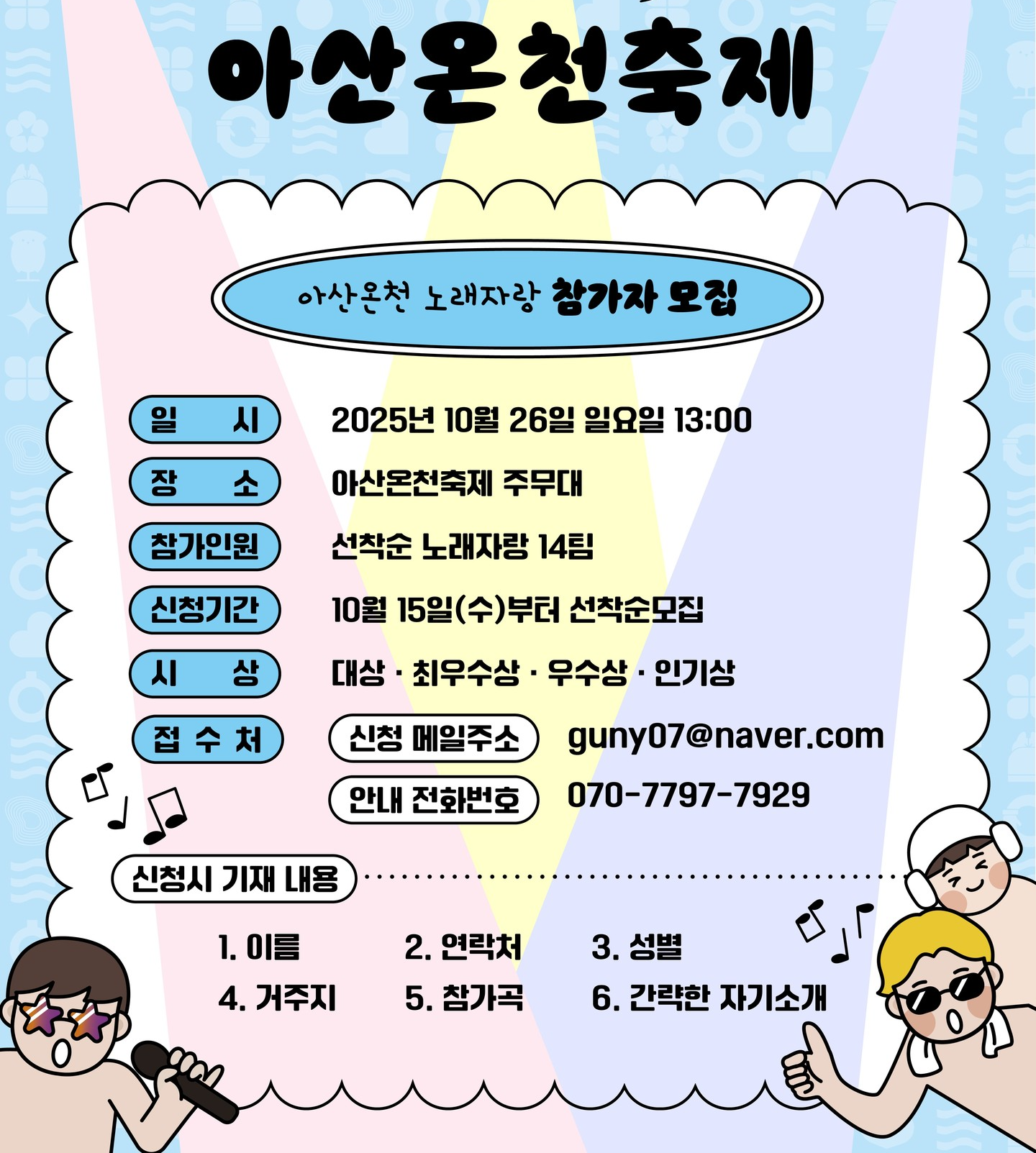 아산온천축제

아산온천 노래자랑 참가자 모집

일 시
2025년 10월 26일 일요일 13:00

장 소
아산온천축제 주무대

참가인원
선착순 노래자랑 14팀

신청기간
10월 15일(수)부터 선착순모집

시 상
대상 · 최우수상 · 우수상 · 인기상

접 수 처
신청 메일주소 guny07@naver.com
안내 전화번호 070-7797-7929

신청시 기재 내용

1. 이름 2. 연락처 3. 성별
4. 거주지 5. 참가곡 6. 간략한 자기소개